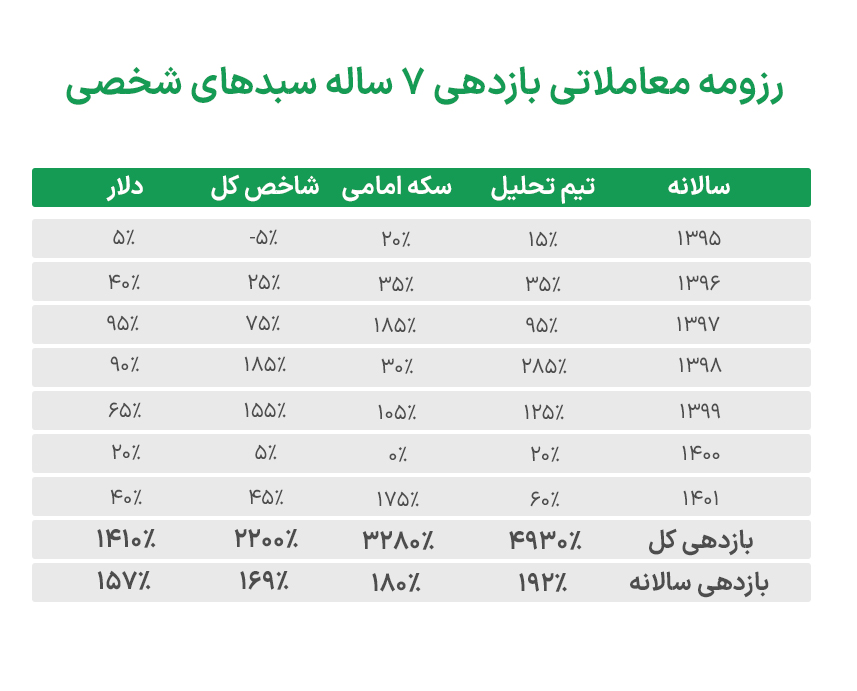 رزومه معاملاتی بازدهی ۷ ساله سبدهای شخصی

| سالانه | تیم تحلیل | سکه امامی | شاخص کل | دلار |
|---|---|---|---|---|
| ۱۳۹۵ | ۱۵٪ | ۲۰٪ | -۵٪ | ۵٪ |
| ۱۳۹۶ | ۳۵٪ | ۳۵٪ | ۲۵٪ | ۴۰٪ |
| ۱۳۹۷ | ۹۵٪ | ۱۸۵٪ | ۷۵٪ | ۹۵٪ |
| ۱۳۹۸ | ۲۸۵٪ | ۳۰٪ | ۱۸۵٪ | ۹۰٪ |
| ۱۳۹۹ | ۱۲۵٪ | ۱۰۵٪ | ۱۵۵٪ | ۶۵٪ |
| ۱۴۰۰ | ۲۰٪ | ۰٪ | ۵٪ | ۲۰٪ |
| ۱۴۰۱ | ۶۰٪ | ۱۷۵٪ | ۴۵٪ | ۴۰٪ |
| بازدهی کل | ۴۹۳۰٪ | ۳۲۸۰٪ | ۲۲۰۰٪ | ۱۴۱۰٪ |
| بازدهی سالانه | ۱۹۲٪ | ۱۸۰٪ | ۱۶۹٪ | ۱۵۷٪ |